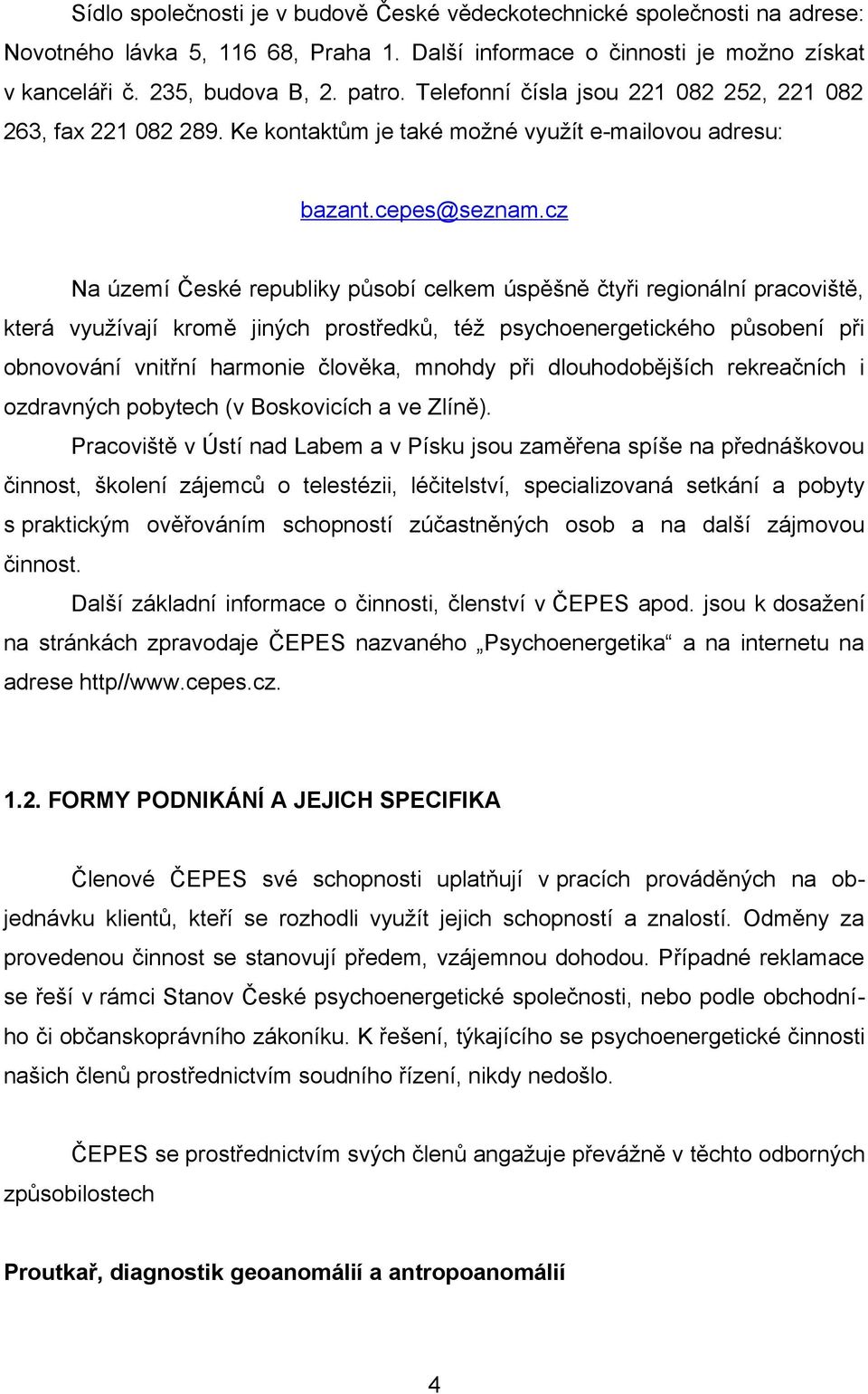 Sídlo společnosti je v budově České vědeckotechnické společnosti na adrese: Novotného lávka 5, 116 68, Praha 1. Další informace o činnosti je možno získat v kanceláři č. 235, budova B, 2. patro. Telefonní čísla jsou 221 082 252, 221 082 263, fax 221 082 289. Ke kontaktům je také možné využít e-mailovou adresu:

bazant.cepes@seznam.cz

Na území České republiky působí celkem úspěšně čtyři regionální pracoviště, která využívají kromě jiných prostředků, též psychoenergetického působení při obnovování vnitřní harmonie člověka, mnohdy při dlouhodobějších rekreačních i ozdravných pobytech (v Boskovicích a ve Zlíně).

Pracoviště v Ústí nad Labem a v Písku jsou zaměřena spíše na přednáškovou činnost, školení zájemců o telestézii, léčitelství, specializovaná setkání a pobyty s praktickým ověřováním schopností zúčastněných osob a na další zájmovou činnost.

Další základní informace o činnosti, členství v ČEPES apod. jsou k dosažení na stránkách zpravodaje ČEPES nazvaného „Psychoenergetika“ a na internetu na adrese http//www.cepes.cz.

1.2. FORMY PODNIKÁNÍ A JEJICH SPECIFIKA

Členové ČEPES své schopnosti uplatňují v pracích prováděných na objednávku klientů, kteří se rozhodli využít jejich schopností a znalostí. Odměny za provedenou činnost se stanovují předem, vzájemnou dohodou. Případné reklamace se řeší v rámci Stanov České psychoenergetické společnosti, nebo podle obchodního či občanskoprávního zákoníku. K řešení, týkajícího se psychoenergetické činnosti našich členů prostřednictvím soudního řízení, nikdy nedošlo.

ČEPES se prostřednictvím svých členů angažuje převážně v těchto odborných způsobilostech

Proutkař, diagnostik geoanomálií a antropoanomálií

4